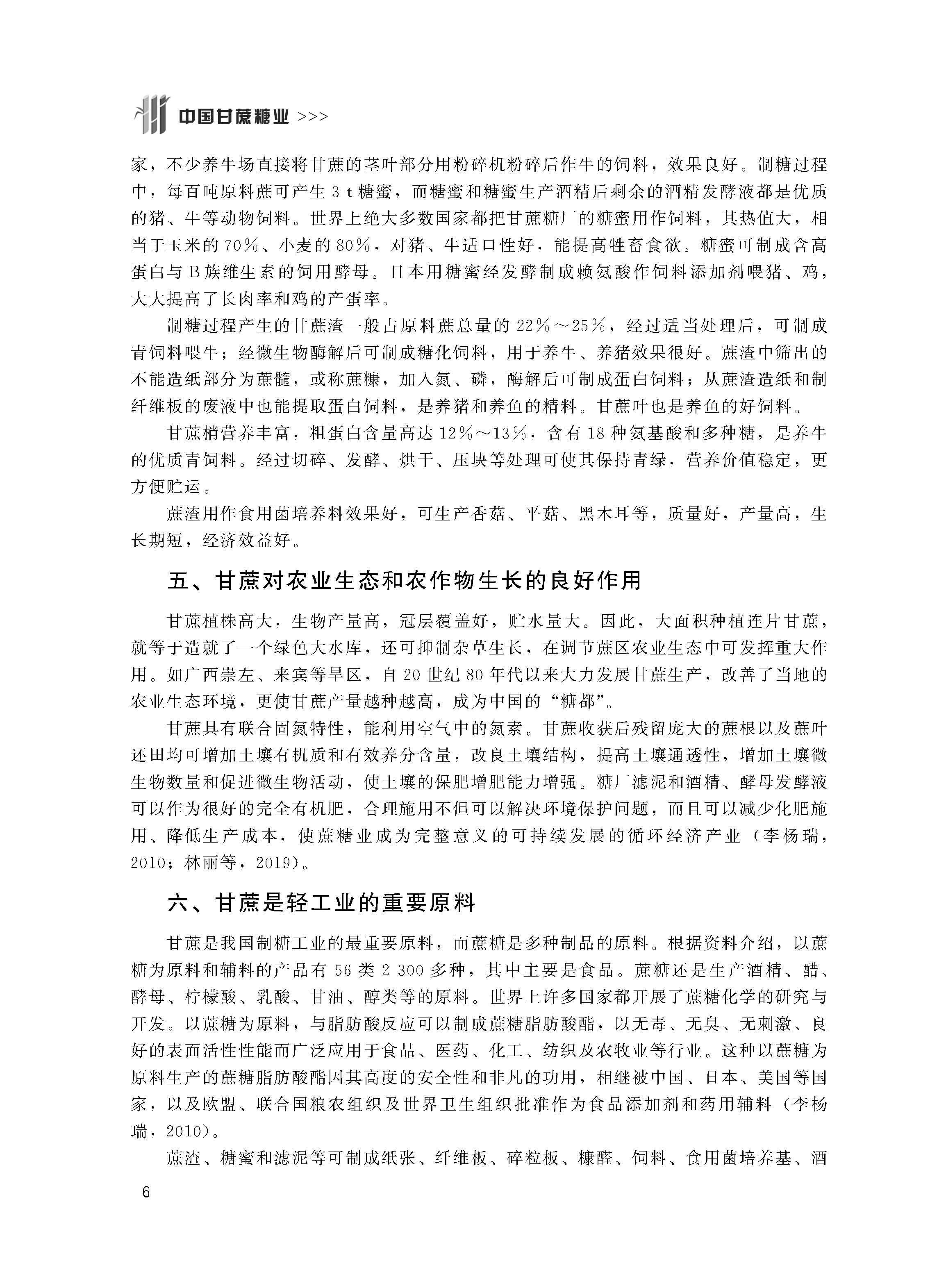 中国甘蔗糖业 >>>

家，不少养牛场直接将甘蔗的茎叶部分用粉碎机粉碎后作牛的饲料，效果良好。制糖过程中，每百吨原料蔗可产生 3 t 糖蜜，而糖蜜和糖蜜生产酒精后剩余的酒精发酵液都是优质的猪、牛等动物饲料。世界上绝大多数国家都把甘蔗糖厂的糖蜜用作饲料，其热值大，相当于玉米的 70%、小麦的 80%，对猪、牛适口性好，能提高牲畜食欲。糖蜜可制成含高蛋白与 B 族维生素的饲用酵母。日本用糖蜜经发酵制成赖氨酸作饲料添加剂喂猪、鸡，大大提高了长肉率和鸡的产蛋率。

制糖过程产生的甘蔗渣一般占原料蔗总量的 22%～25%，经过适当处理后，可制成青饲料喂牛；经微生物酶解后可制成糖化饲料，用于养牛、养猪效果很好。蔗渣中筛出的不能造纸部分为蔗髓，或称蔗糠，加入氮、磷，酶解后可制成蛋白饲料；从蔗渣造纸和制纤维板的废液中也能提取蛋白饲料，是养猪和养鱼的精料。甘蔗叶也是养鱼的好饲料。

甘蔗梢营养丰富，粗蛋白含量高达 12%～13%，含有 18 种氨基酸和多种糖，是养牛的优质青饲料。经过切碎、发酵、烘干、压块等处理可使其保持青绿，营养价值稳定，更方便贮运。

蔗渣用作食用菌培养料效果好，可生产香菇、平菇、黑木耳等，质量好，产量高，生长期短，经济效益好。

五、甘蔗对农业生态和农作物生长的良好作用

甘蔗植株高大，生物产量高，冠层覆盖好，贮水量大。因此，大面积种植连片甘蔗，就等于造就了一个绿色大水库，还可抑制杂草生长，在调节蔗区农业生态中可发挥重大作用。如广西崇左、来宾等旱区，自 20 世纪 80 年代以来大力发展甘蔗生产，改善了当地的农业生态环境，更使甘蔗产量越种越高，成为中国的“糖都”。

甘蔗具有联合固氮特性，能利用空气中的氮素。甘蔗收获后残留庞大的蔗根以及蔗叶还田均可增加土壤有机质和有效养分含量，改良土壤结构，提高土壤通透性，增加土壤微生物数量和促进微生物活动，使土壤的保肥增肥能力增强。糖厂滤泥和酒精、酵母发酵液可以作为很好的完全有机肥，合理施用不但可以解决环境保护问题，而且可以减少化肥施用、降低生产成本，使蔗糖业成为完整意义的可持续发展的循环经济产业（李杨瑞，2010；林丽等，2019）。

六、甘蔗是轻工业的重要原料

甘蔗是我国制糖工业的最重要原料，而蔗糖是多种制品的原料。根据资料介绍，以蔗糖为原料和辅料的产品有 56 类 2 300 多种，其中主要是食品。蔗糖还是生产酒精、醋、酵母、柠檬酸、乳酸、甘油、醇类等的原料。世界上许多国家都开展了蔗糖化学的研究与开发。以蔗糖为原料，与脂肪酸反应可以制成蔗糖脂肪酸酯，以无毒、无臭、无刺激、良好的表面活性性能而广泛应用于食品、医药、化工、纺织及农牧业等行业。这种以蔗糖为原料生产的蔗糖脂肪酸酯因其高度的安全性和非凡的功用，相继被中国、日本、美国等国家，以及欧盟、联合国粮农组织及世界卫生组织批准作为食品添加剂和药用辅料（李杨瑞，2010）。

蔗渣、糖蜜和滤泥等可制成纸张、纤维板、碎粒板、糠醛、饲料、食用菌培养基、酒

6